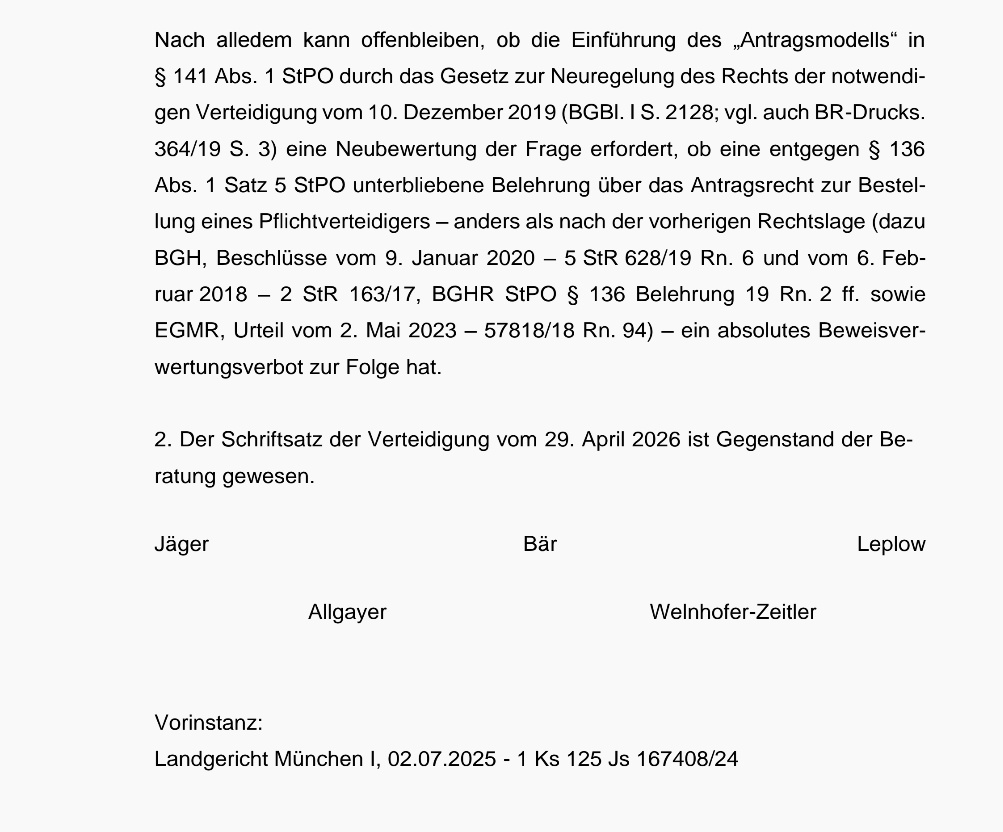 Nach alledem kann offenbleiben, ob die Einführung des „Antragsmodells“ in § 141 Abs. 1 StPO durch das Gesetz zur Neuregelung des Rechts der notwendigen Verteidigung vom 10. Dezember 2019 (BGBl. I S. 2128; vgl. auch BR-Drucks. 364/19 S. 3) eine Neubewertung der Frage erfordert, ob eine entgegen § 136 Abs. 1 Satz 5 StPO unterbliebene Belehrung über das Antragsrecht zur Bestellung eines Pflichtverteidigers – anders als nach der vorherigen Rechtslage (dazu BGH, Beschlüsse vom 9. Januar 2020 – 5 StR 628/19 Rn. 6 und vom 6. Februar 2018 – 2 StR 163/17, BGHR StPO § 136 Belehrung 19 Rn. 2 ff. sowie EGMR, Urteil vom 2. Mai 2023 – 57818/18 Rn. 94) – ein absolutes Beweisverwertungsverbot zur Folge hat.

2. Der Schriftsatz der Verteidigung vom 29. April 2026 ist Gegenstand der Beratung gewesen.

Jäger Bär Leplow

Allgayer Welnhofer-Zeitler

Vorinstanz:
Landgericht München I, 02.07.2025 - 1 Ks 125 Js 167408/24